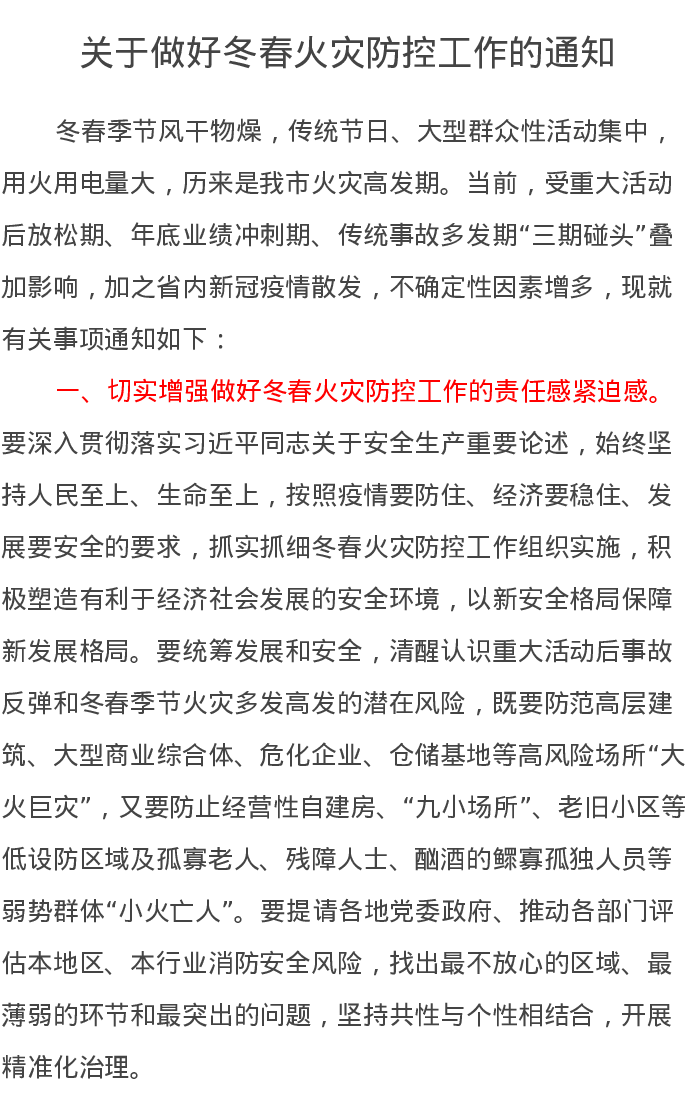 关于做好冬春火灾防控工作的通知

冬春季节风干物燥，传统节日、大型群众性活动集中，用火用电量大，历来是我市火灾高发期。当前，受重大活动后放松期、年底业绩冲刺期、传统事故多发期“三期碰头”叠加影响，加之省内新冠疫情散发，不确定性因素增多，现就有关事项通知如下：

一、切实增强做好冬春火灾防控工作的责任感紧迫感。要深入贯彻落实习近平同志关于安全生产重要论述，始终坚持人民至上、生命至上，按照疫情要防住、经济要稳住、发展要安全的要求，抓实抓细冬春火灾防控工作组织实施，积极塑造有利于经济社会发展的安全环境，以新安全格局保障新发展格局。要统筹发展和安全，清醒认识重大活动后事故反弹和冬春季节火灾多发高发的潜在风险，既要防范高层建筑、大型商业综合体、危化企业、仓储基地等高风险场所“大火巨灾”，又要防止经营性自建房、“九小场所”、老旧小区等低设防区域及孤寡老人、残障人士、酗酒的鳏寡孤独人员等弱势群体“小火亡人”。要提请各地党委政府、推动各部门评估本地区、本行业消防安全风险，找出最不放心的区域、最薄弱的环节和最突出的问题，坚持共性与个性相结合，开展精准化治理。